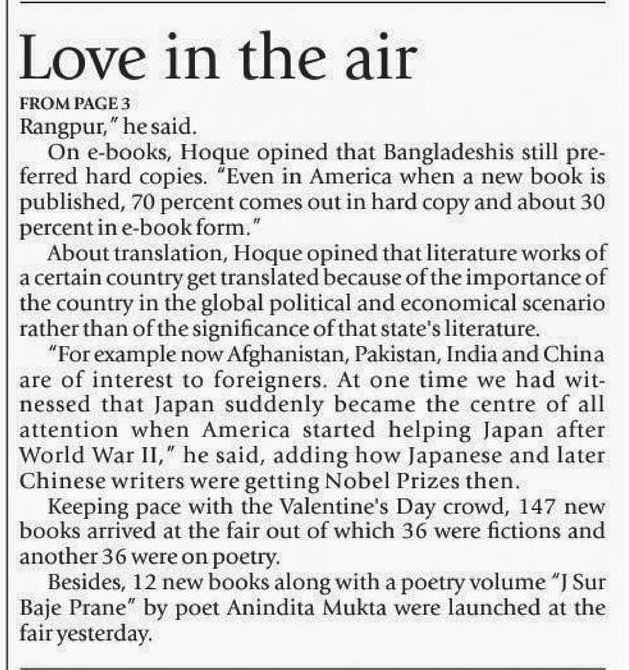 Love in the air

FROM PAGE 3

Rangpur," he said.

On e-books, Hoque opined that Bangladeshis still preferred hard copies. "Even in America when a new book is published, 70 percent comes out in hard copy and about 30 percent in e-book form."

About translation, Hoque opined that literature works of a certain country get translated because of the importance of the country in the global political and economical scenario rather than of the significance of that state's literature.

"For example now Afghanistan, Pakistan, India and China are of interest to foreigners. At one time we had witnessed that Japan suddenly became the centre of all attention when America started helping Japan after World War II," he said, adding how Japanese and later Chinese writers were getting Nobel Prizes then.

Keeping pace with the Valentine's Day crowd, 147 new books arrived at the fair out of which 36 were fictions and another 36 were on poetry.

Besides, 12 new books along with a poetry volume "J Sur Baje Prane" by poet Anindita Mukta were launched at the fair yesterday.